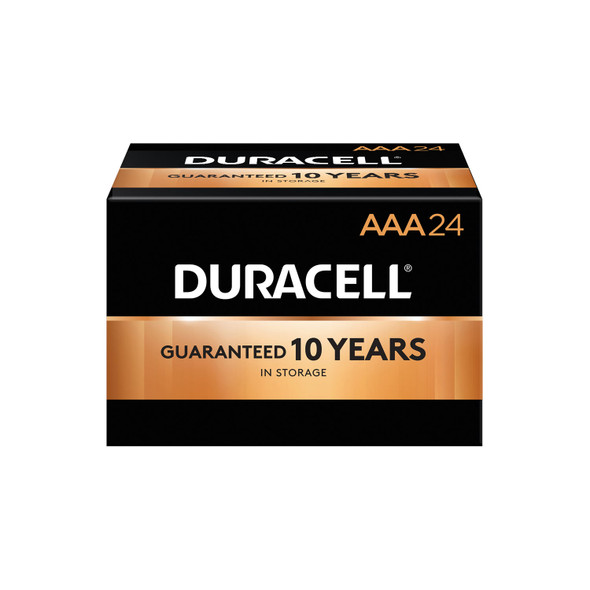 AAA 24
DURACELL®
GUARANTEED 10 YEARS
IN STORAGE

AAA 24
DURACELL®
GUARANTEED 10 YEARS
IN STORAGE